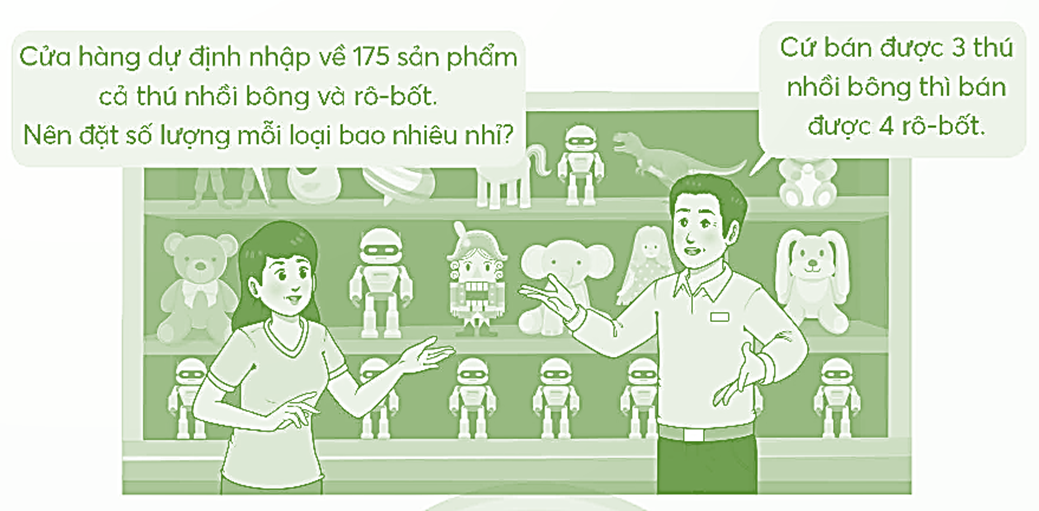 Cửa hàng dự định nhập về 175 sản phẩm cả thú nhồi bông và rô-bốt. Nên đặt số lượng mỗi loại bao nhiêu nhỉ?

Cứ bán được 3 thú nhồi bông thì bán được 4 rô-bốt.